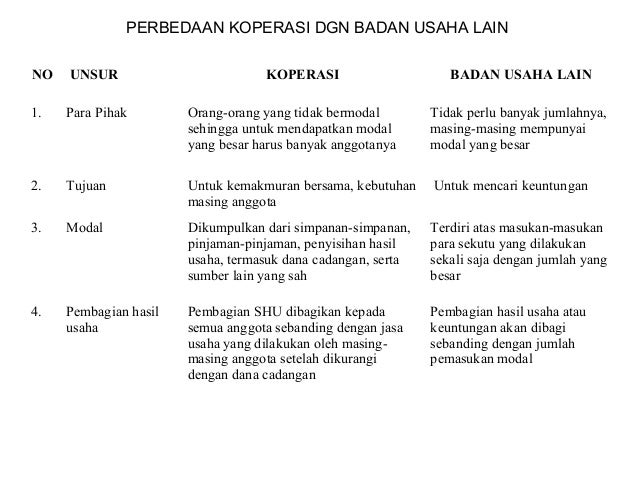 PERBEDAAN KOPERASI DGN BADAN USAHA LAIN

| NO | UNSUR | KOPERASI | BADAN USAHA LAIN |
|---|---|---|---|
| 1. | Para Pihak | Orang-orang yang tidak bermodal sehingga untuk mendapatkan modal yang besar harus banyak anggotanya | Tidak perlu banyak jumlahnya, masing-masing mempunyai modal yang besar |
| 2. | Tujuan | Untuk kemakmuran bersama, kebutuhan masing anggota | Untuk mencari keuntungan |
| 3. | Modal | Dikumpulkan dari simpanan-simpanan, pinjaman-pinjaman, penyisihan hasil usaha, termasuk dana cadangan, serta sumber lain yang sah | Terdiri atas masukan-masukan para sekutu yang dilakukan sekali saja dengan jumlah yang besar |
| 4. | Pembagian hasil usaha | Pembagian SHU dibagikan kepada semua anggota sebanding dengan jasa usaha yang dilakukan oleh masing-masing anggota setelah dikurangi dengan dana cadangan | Pembagian hasil usaha atau keuntungan akan dibagi sebanding dengan jumlah pemasukan modal |